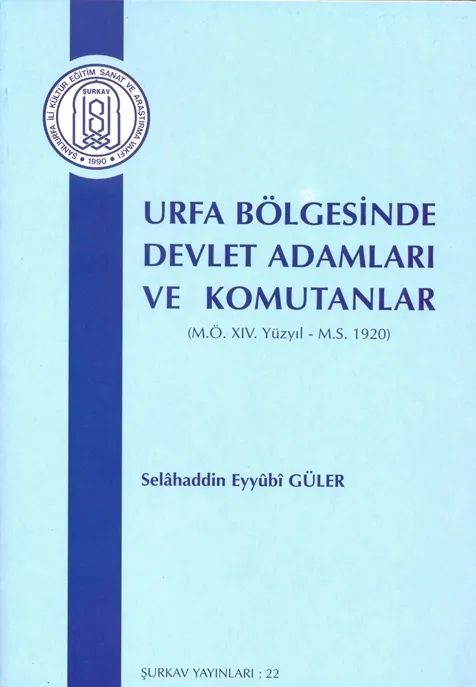 ŞANLIURFA İLİ KÜLTÜR EĞİTİM SANAT VE ARAŞTIRMA VAKFI
ŞURKAV
1990

URFA BÖLGESİNDE
DEVLET ADAMLARI
VE KOMUTANLAR

(M.Ö. XIV. Yüzyıl - M.S. 1920)

Selâhaddin Eyyûbî GÜLER

ŞURKAV YAYINLARI : 22